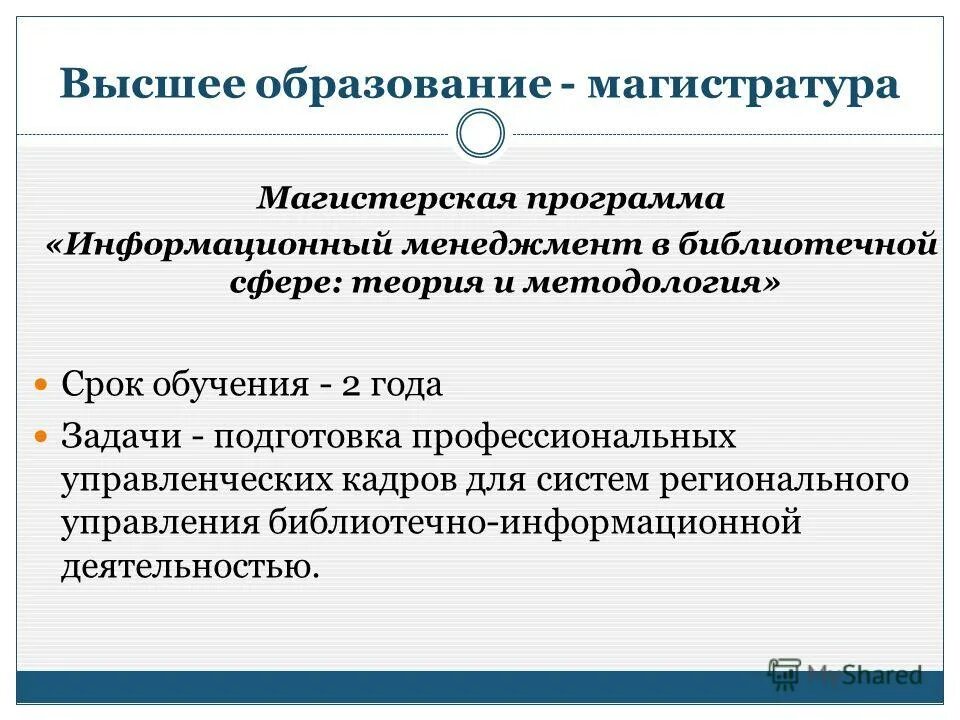 Высшее образование - магистратура

Магистерская программа
«Информационный менеджмент в библиотечной сфере: теория и методология»

Срок обучения - 2 года

Задачи - подготовка профессиональных управленческих кадров для систем регионального управления библиотечно-информационной деятельностью.

MyShared